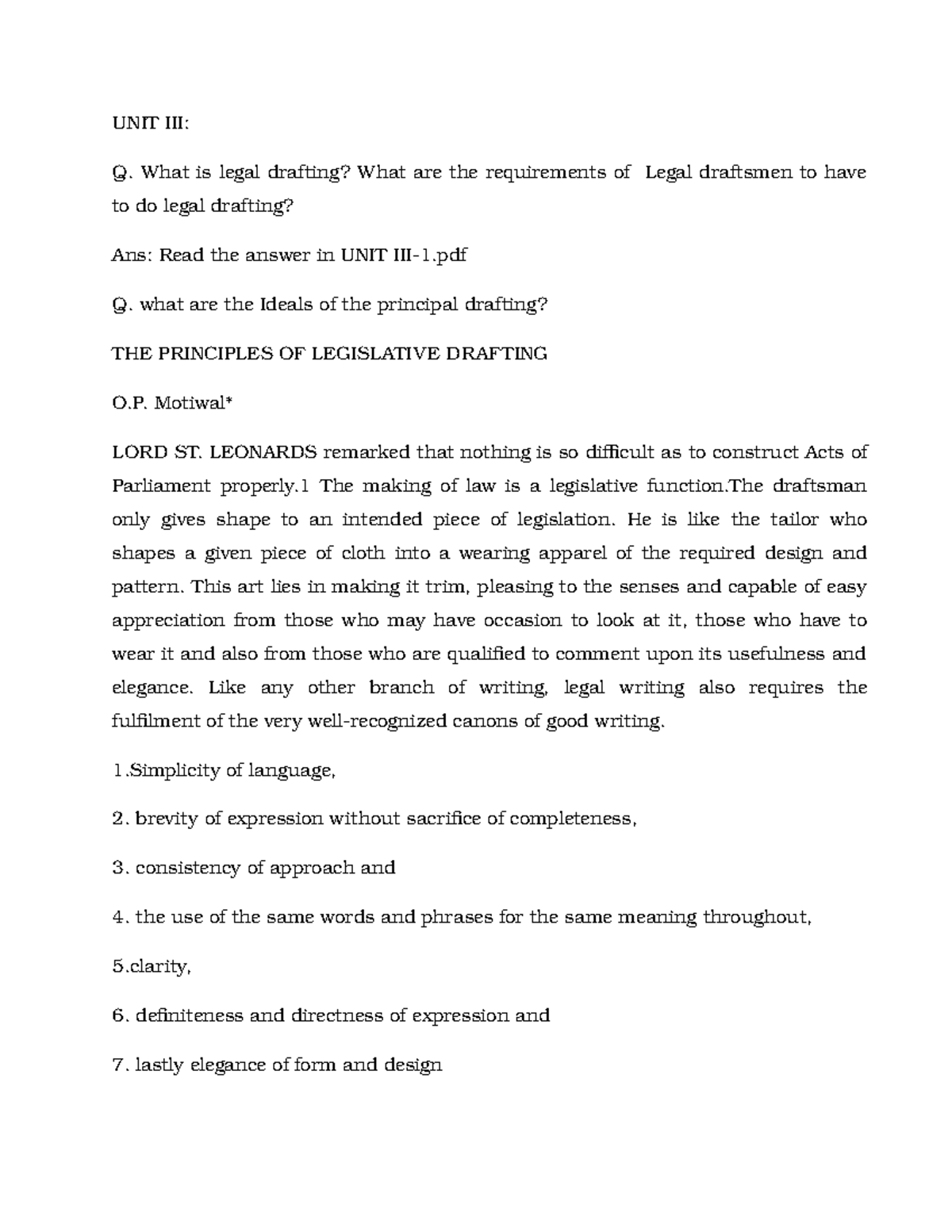 UNIT III:

Q. What is legal drafting? What are the requirements of Legal draftsmen to have to do legal drafting?

Ans: Read the answer in UNIT III-1.pdf

Q. what are the Ideals of the principal drafting?

THE PRINCIPLES OF LEGISLATIVE DRAFTING

O.P. Motiwal*

LORD ST. LEONARDS remarked that nothing is so difficult as to construct Acts of Parliament properly.1 The making of law is a legislative function.The draftsman only gives shape to an intended piece of legislation. He is like the tailor who shapes a given piece of cloth into a wearing apparel of the required design and pattern. This art lies in making it trim, pleasing to the senses and capable of easy appreciation from those who may have occasion to look at it, those who have to wear it and also from those who are qualified to comment upon its usefulness and elegance. Like any other branch of writing, legal writing also requires the fulfilment of the very well-recognized canons of good writing.

1.Simplicity of language,

2. brevity of expression without sacrifice of completeness,

3. consistency of approach and

4. the use of the same words and phrases for the same meaning throughout,

5.clarity,

6. definiteness and directness of expression and

7. lastly elegance of form and design